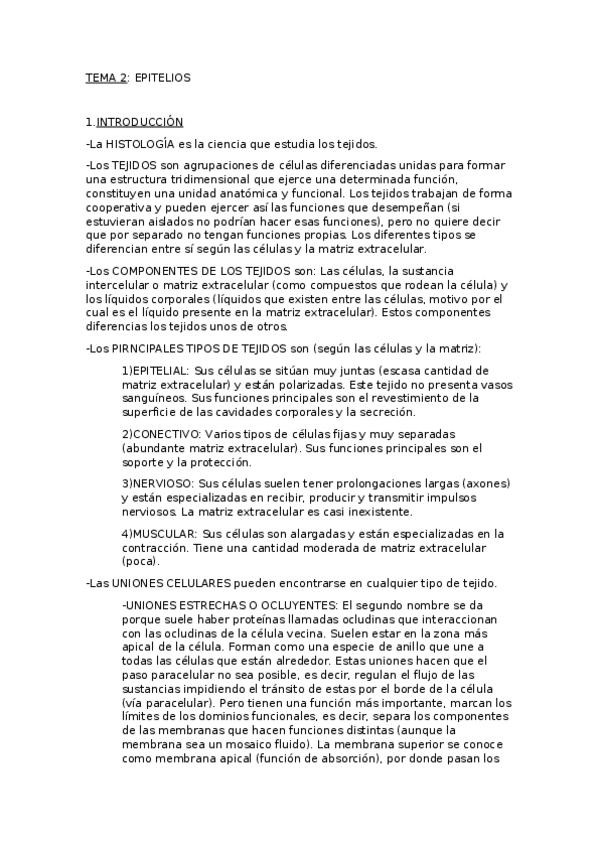 TEMA 2: EPITELIOS

1.INTRODUCCIÓN

-La HISTOLOGÍA es la ciencia que estudia los tejidos.

-Los TEJIDOS son agrupaciones de células diferenciadas unidas para formar una estructura tridimensional que ejerce una determinada función, constituyen una unidad anatómica y funcional. Los tejidos trabajan de forma cooperativa y pueden ejercer así las funciones que desempeñan (si estuvieran aislados no podrían hacer esas funciones), pero no quiere decir que por separado no tengan funciones propias. Los diferentes tipos se diferencian entre sí según las células y la matriz extracelular.

-Los COMPONENTES DE LOS TEJIDOS son: Las células, la sustancia intercelular o matriz extracelular (como compuestos que rodean la célula) y los líquidos corporales (líquidos que existen entre las células, motivo por el cual es el líquido presente en la matriz extracelular). Estos componentes diferencias los tejidos unos de otros.

-Los PIRNCIPALES TIPOS DE TEJIDOS son (según las células y la matriz):

1)EPITELIAL: Sus células se sitúan muy juntas (escasa cantidad de matriz extracelular) y están polarizadas. Este tejido no presenta vasos sanguíneos. Sus funciones principales son el revestimiento de la superficie de las cavidades corporales y la secreción.

2)CONECTIVO: Varios tipos de células fijas y muy separadas (abundante matriz extracelular). Sus funciones principales son el soporte y la protección.

3)NERVIOSO: Sus células suelen tener prolongaciones largas (axones) y están especializadas en recibir, producir y transmitir impulsos nerviosos. La matriz extracelular es casi inexistente.

4)MUSCULAR: Sus células son alargadas y están especializadas en la contracción. Tiene una cantidad moderada de matriz extracelular (poca).

-Las UNIONES CELULARES pueden encontrarse en cualquier tipo de tejido.

-UNIONES ESTRECHAS O OCLUYENTES: El segundo nombre se da porque suele haber proteínas llamadas ocludinas que interaccionan con las ocludinas de la célula vecina. Suelen estar en la zona más apical de la célula. Forman como una especie de anillo que une a todas las células que están alrededor. Estas uniones hacen que el paso paracelular no sea posible, es decir, regulan el flujo de las sustancias impidiendo el tránsito de estas por el borde de la célula (vía paracelular). Pero tienen una función más importante, marcan los límites de los dominios funcionales, es decir, separa los componentes de las membranas que hacen funciones distintas (aunque la membrana sea un mosaico fluido). La membrana superior se conoce como membrana apical (función de absorción), por donde pasan los